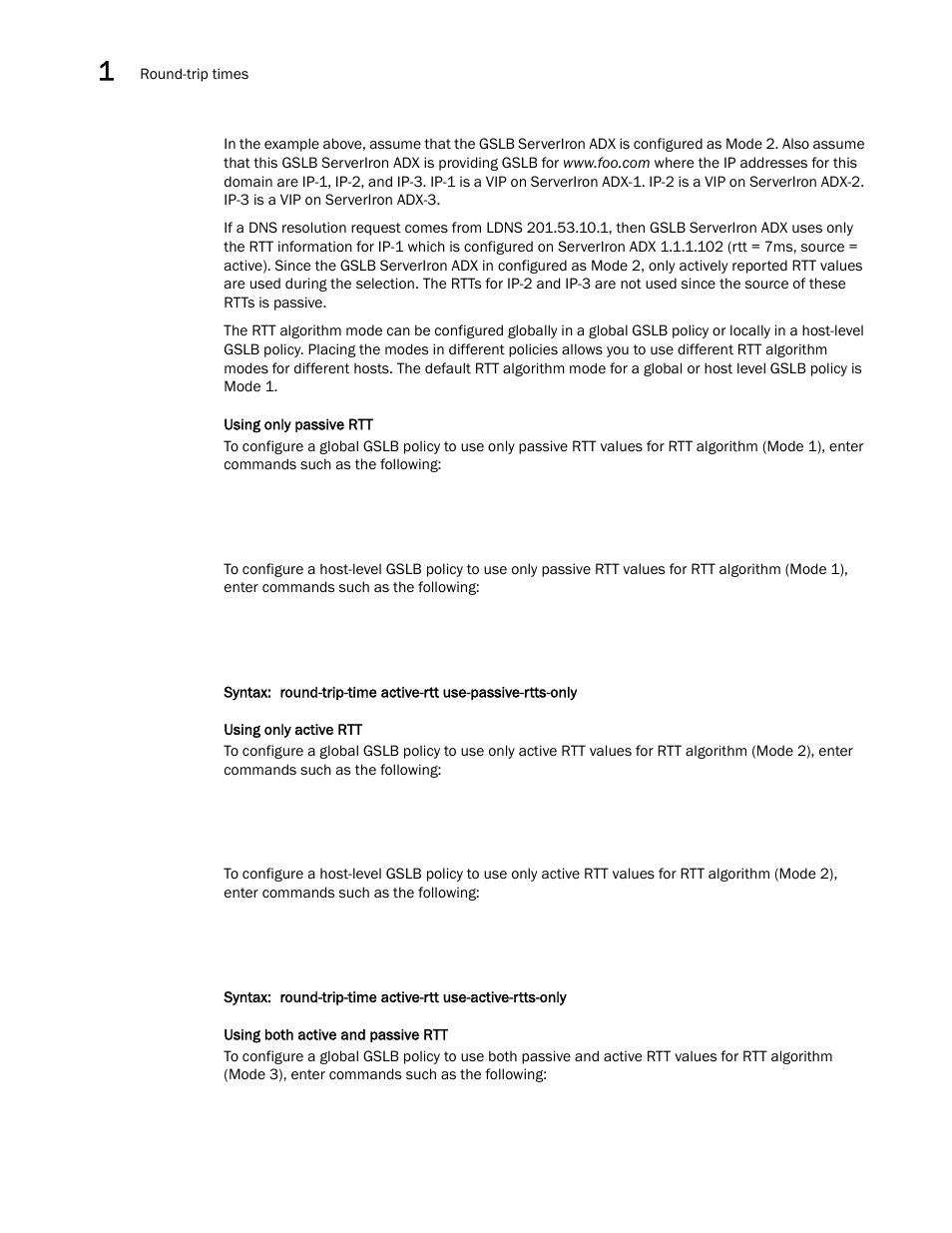 1 Round-trip times

In the example above, assume that the GSLB ServerIron ADX is configured as Mode 2. Also assume that this GSLB ServerIron ADX is providing GSLB for www.foo.com where the IP addresses for this domain are IP-1, IP-2, and IP-3. IP-1 is a VIP on ServerIron ADX-1. IP-2 is a VIP on ServerIron ADX-2. IP-3 is a VIP on ServerIron ADX-3.

If a DNS resolution request comes from LDNS 201.53.10.1, then GSLB ServerIron ADX uses only the RTT information for IP-1 which is configured on ServerIron ADX 1.1.1.102 (rtt = 7ms, source = active). Since the GSLB ServerIron ADX in configured as Mode 2, only actively reported RTT values are used during the selection. The RTTs for IP-2 and IP-3 are not used since the source of these RTTs is passive.

The RTT algorithm mode can be configured globally in a global GSLB policy or locally in a host-level GSLB policy. Placing the modes in different policies allows you to use different RTT algorithm modes for different hosts. The default RTT algorithm mode for a global or host level GSLB policy is Mode 1.

Using only passive RTT

To configure a global GSLB policy to use only passive RTT values for RTT algorithm (Mode 1), enter commands such as the following:

To configure a host-level GSLB policy to use only passive RTT values for RTT algorithm (Mode 1), enter commands such as the following:

Syntax: round-trip-time active-rtt use-passive-rtts-only

Using only active RTT

To configure a global GSLB policy to use only active RTT values for RTT algorithm (Mode 2), enter commands such as the following:

To configure a host-level GSLB policy to use only active RTT values for RTT algorithm (Mode 2), enter commands such as the following:

Syntax: round-trip-time active-rtt use-active-rtts-only

Using both active and passive RTT

To configure a global GSLB policy to use both passive and active RTT values for RTT algorithm (Mode 3), enter commands such as the following: